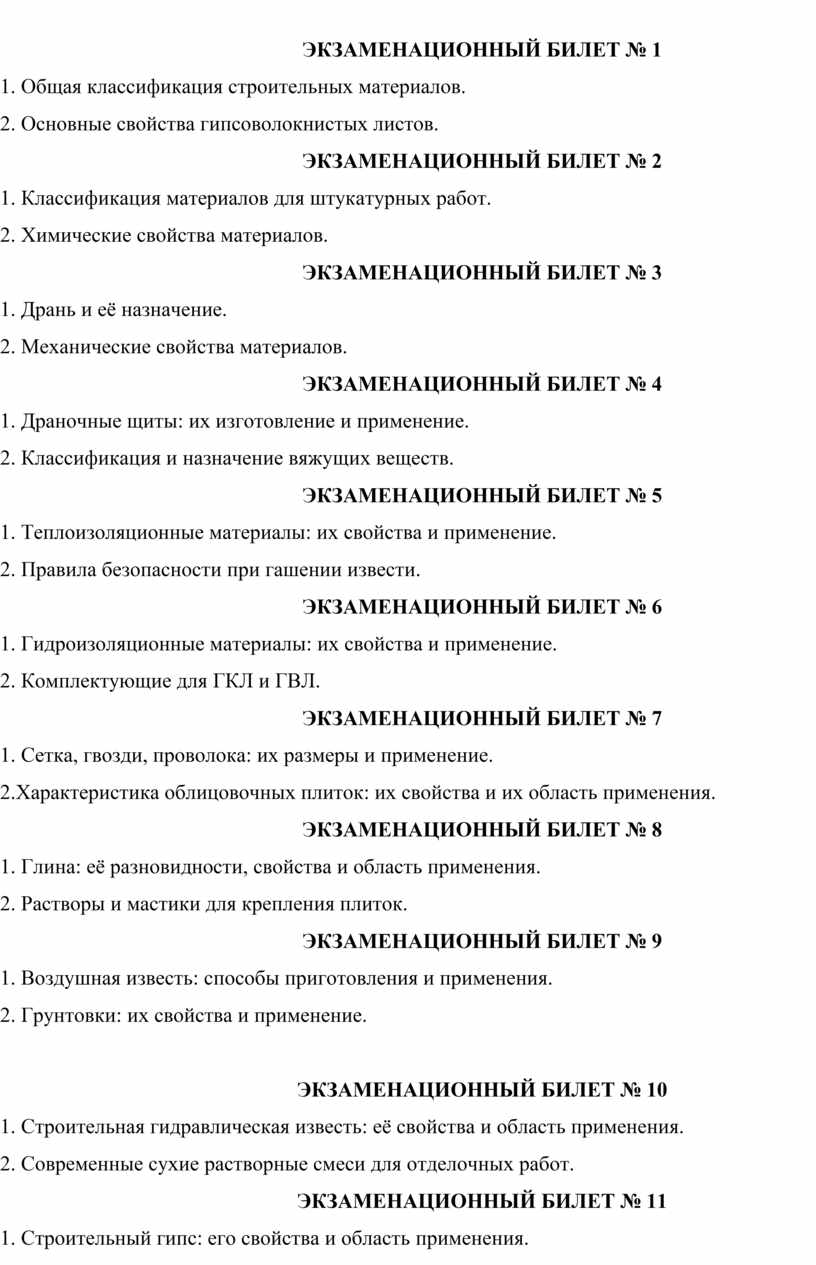 ЭКЗАМЕНАЦИОННЫЙ БИЛЕТ № 1

1. Общая классификация строительных материалов.

2. Основные свойства гипсоволокнистых листов.

ЭКЗАМЕНАЦИОННЫЙ БИЛЕТ № 2

1. Классификация материалов для штукатурных работ.

2. Химические свойства материалов.

ЭКЗАМЕНАЦИОННЫЙ БИЛЕТ № 3

1. Дрань и её назначение.

2. Механические свойства материалов.

ЭКЗАМЕНАЦИОННЫЙ БИЛЕТ № 4

1. Драночные щиты: их изготовление и применение.

2. Классификация и назначение вяжущих веществ.

ЭКЗАМЕНАЦИОННЫЙ БИЛЕТ № 5

1. Теплоизоляционные материалы: их свойства и применение.

2. Правила безопасности при гашении извести.

ЭКЗАМЕНАЦИОННЫЙ БИЛЕТ № 6

1. Гидроизоляционные материалы: их свойства и применение.

2. Комплектующие для ГКЛ и ГВЛ.

ЭКЗАМЕНАЦИОННЫЙ БИЛЕТ № 7

1. Сетка, гвозди, проволока: их размеры и применение.

2.Характеристика облицовочных плиток: их свойства и их область применения.

ЭКЗАМЕНАЦИОННЫЙ БИЛЕТ № 8

1. Глина: её разновидности, свойства и область применения.

2. Растворы и мастики для крепления плиток.

ЭКЗАМЕНАЦИОННЫЙ БИЛЕТ № 9

1. Воздушная известь: способы приготовления и применения.

2. Грунтовки: их свойства и применение.

ЭКЗАМЕНАЦИОННЫЙ БИЛЕТ № 10

1. Строительная гидравлическая известь: её свойства и область применения.

2. Современные сухие растворные смеси для отделочных работ.

ЭКЗАМЕНАЦИОННЫЙ БИЛЕТ № 11

1. Строительный гипс: его свойства и область применения.